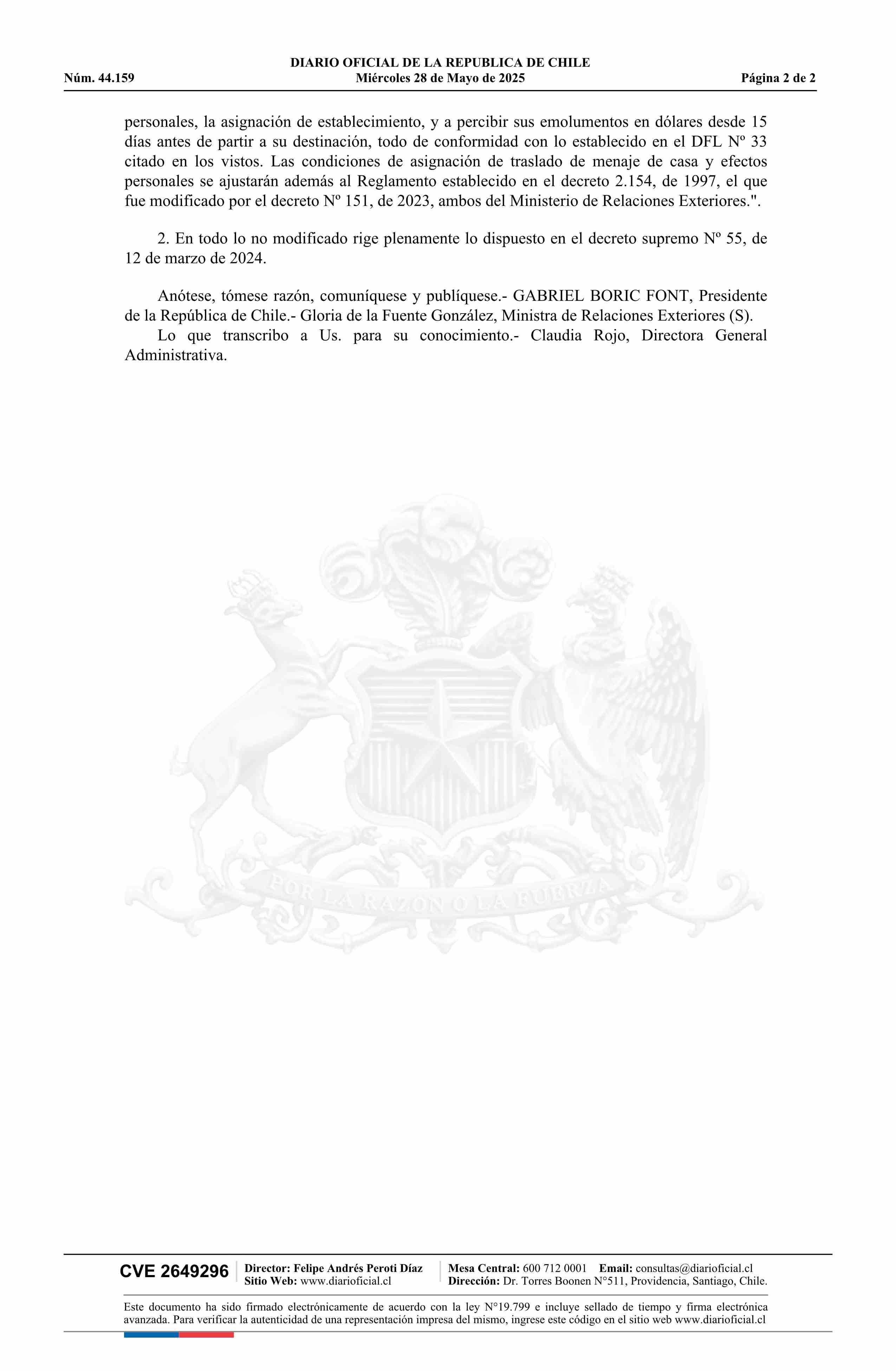 DIARIO OFICIAL DE LA REPUBLICA DE CHILE
Núm. 44.159 Miércoles 28 de Mayo de 2025 Página 2 de 2

personales, la asignación de establecimiento, y a percibir sus emolumentos en dólares desde 15 días antes de partir a su destinación, todo de conformidad con lo establecido en el DFL Nº 33 citado en los vistos. Las condiciones de asignación de traslado de menaje de casa y efectos personales se ajustarán además al Reglamento establecido en el decreto 2.154, de 1997, el que fue modificado por el decreto Nº 151, de 2023, ambos del Ministerio de Relaciones Exteriores.".

2. En todo lo no modificado rige plenamente lo dispuesto en el decreto supremo Nº 55, de 12 de marzo de 2024.

Anótese, tómese razón, comuníquese y publíquese.- GABRIEL BORIC FONT, Presidente de la República de Chile.- Gloria de la Fuente González, Ministra de Relaciones Exteriores (S).

Lo que transcribo a Us. para su conocimiento.- Claudia Rojo, Directora General Administrativa.

POR LA RAZON O LA FUERZA

CVE 2649296 Director: Felipe Andrés Peroti Díaz Sitio Web: www.diarioficial.cl Mesa Central: 600 712 0001 Email: consultas@diarioficial.cl Dirección: Dr. Torres Boonen N°511, Providencia, Santiago, Chile.

Este documento ha sido firmado electrónicamente de acuerdo con la ley N°19.799 e incluye sellado de tiempo y firma electrónica avanzada. Para verificar la autenticidad de una representación impresa del mismo, ingrese este código en el sitio web www.diarioficial.cl